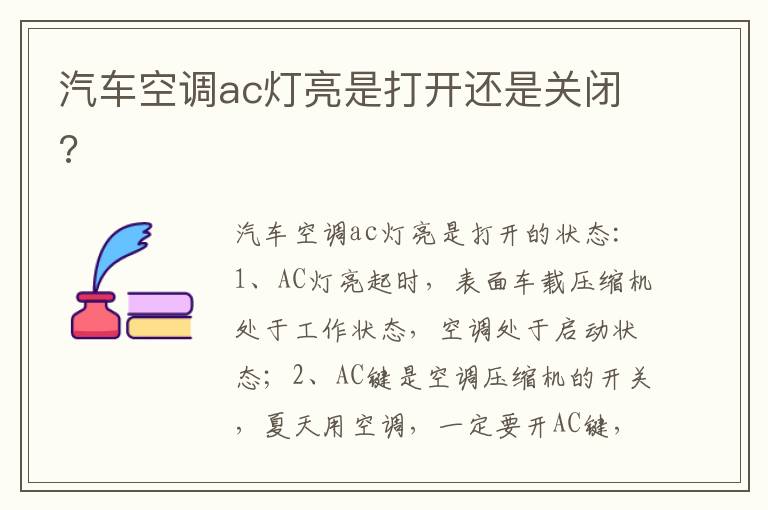 汽车空调ac灯亮是打开还是关闭？

汽车空调ac灯亮是打开的状态：1、AC灯亮起时，表面车载压缩机处于工作状态，空调处于启动状态；2、AC键是空调压缩机的开关，夏天用空调，一定要开AC键，